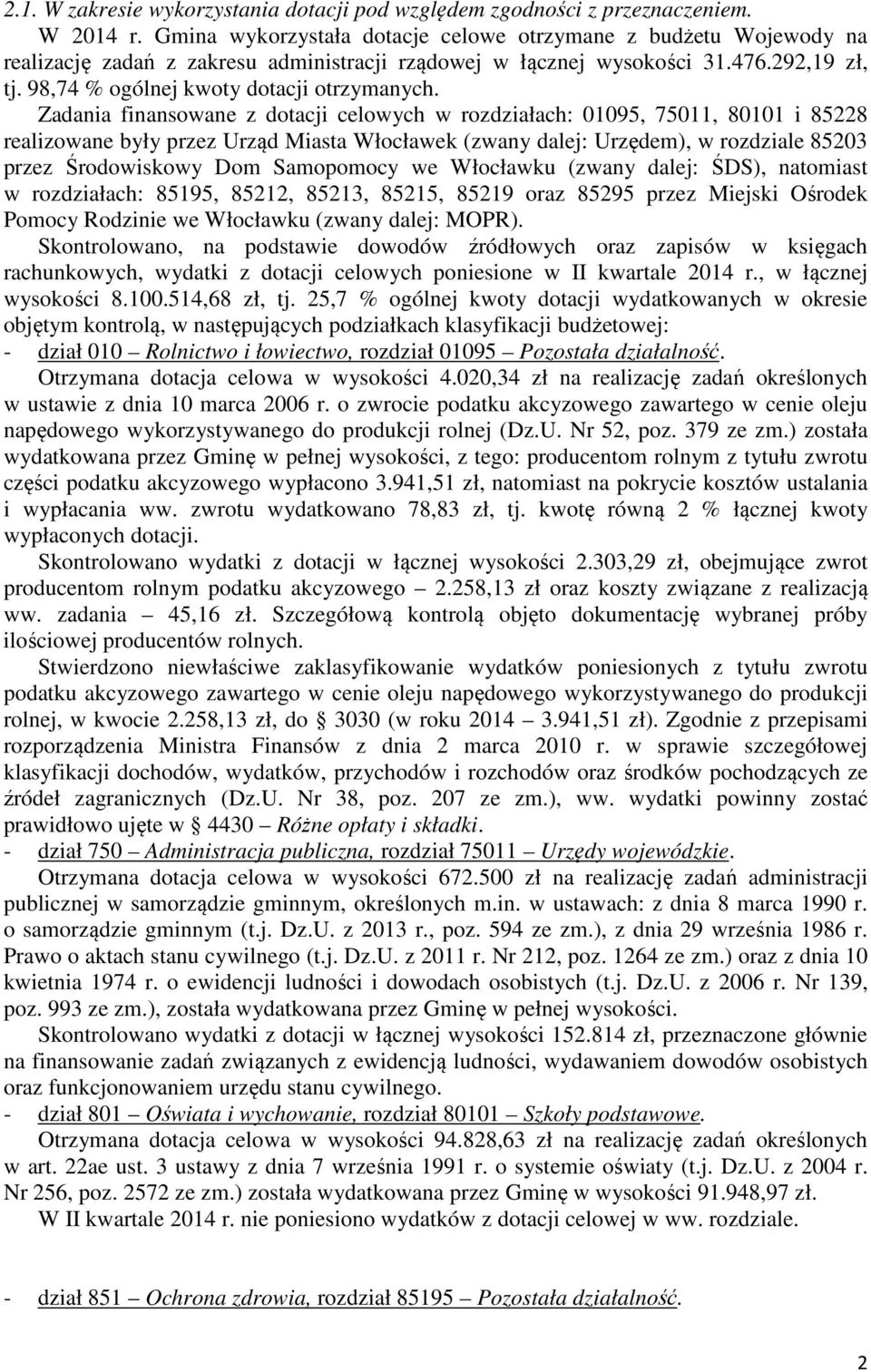 2.1. W zakresie wykorzystania dotacji pod względem zgodności z przeznaczeniem.

W 2014 r. Gmina wykorzystała dotacje celowe otrzymane z budżetu Wojewody na realizację zadań z zakresu administracji rządowej w łącznej wysokości 31.476.292,19 zł, tj. 98,74 % ogólnej kwoty dotacji otrzymanych.

Zadania finansowane z dotacji celowych w rozdziałach: 01095, 75011, 80101 i 85228 realizowane były przez Urząd Miasta Włocławek (zwany dalej: Urzędem), w rozdziale 85203 przez Środowiskowy Dom Samopomocy we Włocławku (zwany dalej: ŚDS), natomiast w rozdziałach: 85195, 85212, 85213, 85215, 85219 oraz 85295 przez Miejski Ośrodek Pomocy Rodzinie we Włocławku (zwany dalej: MOPR).

Skontrolowano, na podstawie dowodów źródłowych oraz zapisów w księgach rachunkowych, wydatki z dotacji celowych poniesione w II kwartale 2014 r., w łącznej wysokości 8.100.514,68 zł, tj. 25,7 % ogólnej kwoty dotacji wydatkowanych w okresie objętym kontrolą, w następujących podziałkach klasyfikacji budżetowej:

- dział 010 – Rolnictwo i łowiectwo, rozdział 01095 – Pozostała działalność.

Otrzymana dotacja celowa w wysokości 4.020,34 zł na realizację zadań określonych w ustawie z dnia 10 marca 2006 r. o zwrocie podatku akcyzowego zawartego w cenie oleju napędowego wykorzystywanego do produkcji rolnej (Dz.U. Nr 52, poz. 379 ze zm.) została wydatkowana przez Gminę w pełnej wysokości, z tego: producentom rolnym z tytułu zwrotu części podatku akcyzowego wypłacono 3.941,51 zł, natomiast na pokrycie kosztów ustalania i wypłacania ww. zwrotu wydatkowano 78,83 zł, tj. kwotę równą 2 % łącznej kwoty wypłaconych dotacji.

Skontrolowano wydatki z dotacji w łącznej wysokości 2.303,29 zł, obejmujące zwrot producentom rolnym podatku akcyzowego – 2.258,13 zł oraz koszty związane z realizacją ww. zadania – 45,16 zł. Szczegółową kontrolą objęto dokumentację wybranej próby ilościowej producentów rolnych.

Stwierdzono niewłaściwe zaklasyfikowanie wydatków poniesionych z tytułu zwrotu podatku akcyzowego zawartego w cenie oleju napędowego wykorzystywanego do produkcji rolnej, w kwocie 2.258,13 zł, do § 3030 (w roku 2014 – 3.941,51 zł). Zgodnie z przepisami rozporządzenia Ministra Finansów z dnia 2 marca 2010 r. w sprawie szczegółowej klasyfikacji dochodów, wydatków, przychodów i rozchodów oraz środków pochodzących ze źródeł zagranicznych (Dz.U. Nr 38, poz. 207 ze zm.), ww. wydatki powinny zostać prawidłowo ujęte w § 4430 – Różne opłaty i składki.

- dział 750 – Administracja publiczna, rozdział 75011 – Urzędy wojewódzkie.

Otrzymana dotacja celowa w wysokości 672.500 zł na realizację zadań administracji publicznej w samorządzie gminnym, określonych m.in. w ustawach: z dnia 8 marca 1990 r. o samorządzie gminnym (t.j. Dz.U. z 2013 r., poz. 594 ze zm.), z dnia 29 września 1986 r. Prawo o aktach stanu cywilnego (t.j. Dz.U. z 2011 r. Nr 212, poz. 1264 ze zm.) oraz z dnia 10 kwietnia 1974 r. o ewidencji ludności i dowodach osobistych (t.j. Dz.U. z 2006 r. Nr 139, poz. 993 ze zm.), została wydatkowana przez Gminę w pełnej wysokości.

Skontrolowano wydatki z dotacji w łącznej wysokości 152.814 zł, przeznaczone głównie na finansowanie zadań związanych z ewidencją ludności, wydawaniem dowodów osobistych oraz funkcjonowaniem urzędu stanu cywilnego.

- dział 801 – Oświata i wychowanie, rozdział 80101 – Szkoły podstawowe.

Otrzymana dotacja celowa w wysokości 94.828,63 zł na realizację zadań określonych w art. 22ae ust. 3 ustawy z dnia 7 września 1991 r. o systemie oświaty (t.j. Dz.U. z 2004 r. Nr 256, poz. 2572 ze zm.) została wydatkowana przez Gminę w wysokości 91.948,97 zł.

W II kwartale 2014 r. nie poniesiono wydatków z dotacji celowej w ww. rozdziale.

- dział 851 – Ochrona zdrowia, rozdział 85195 – Pozostała działalność.

2